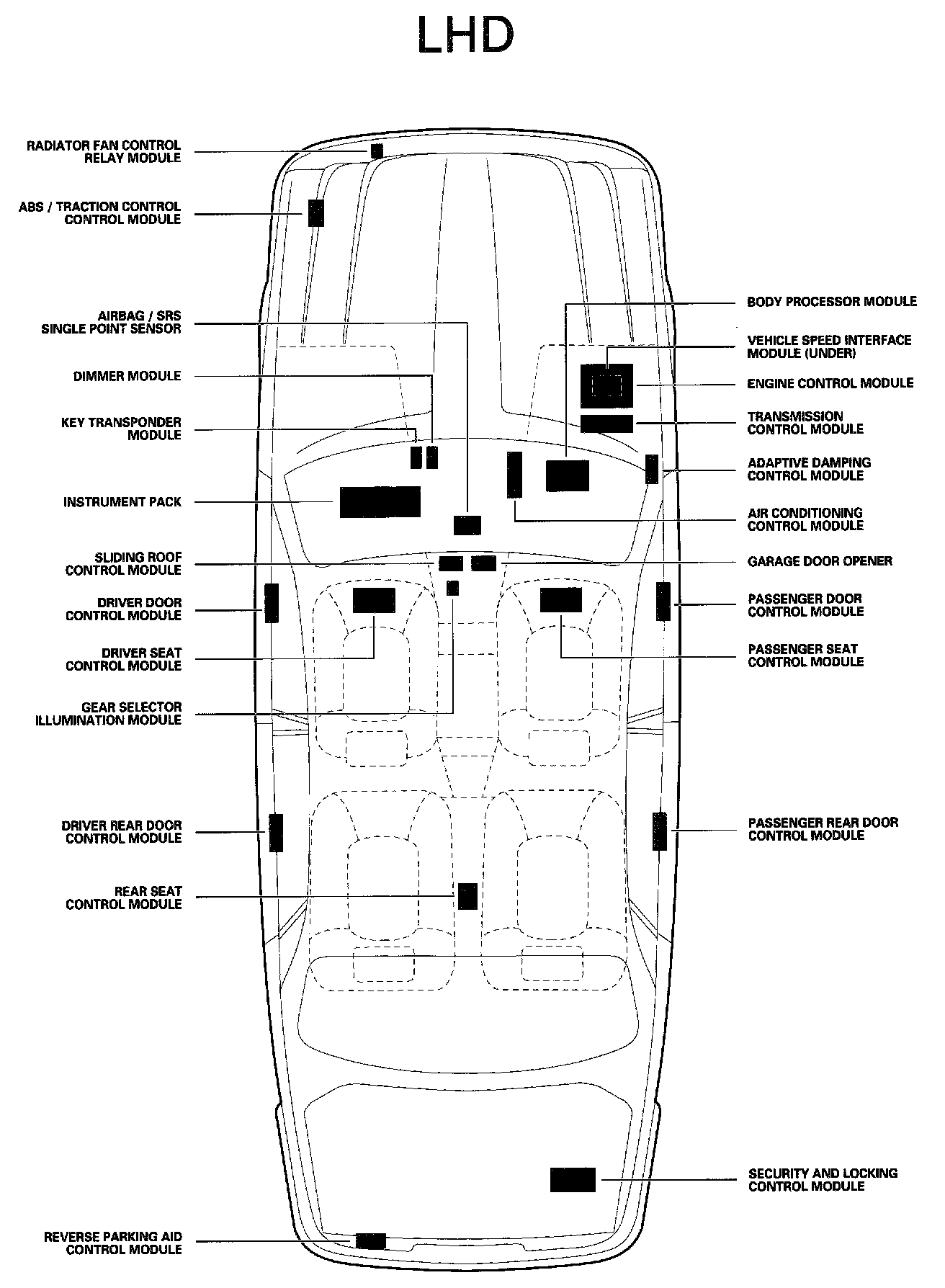 LHD

RADIATOR FAN CONTROL RELAY MODULE

ABS / TRACTION CONTROL CONTROL MODULE

AIRBAG / SRS SINGLE POINT SENSOR

DIMMER MODULE

KEY TRANSPONDER MODULE

INSTRUMENT PACK

SLIDING ROOF CONTROL MODULE

DRIVER DOOR CONTROL MODULE

DRIVER SEAT CONTROL MODULE

GEAR SELECTOR ILLUMINATION MODULE

DRIVER REAR DOOR CONTROL MODULE

REAR SEAT CONTROL MODULE

REVERSE PARKING AID CONTROL MODULE

BODY PROCESSOR MODULE

VEHICLE SPEED INTERFACE MODULE (UNDER)

ENGINE CONTROL MODULE

TRANSMISSION CONTROL MODULE

ADAPTIVE DAMPING CONTROL MODULE

AIR CONDITIONING CONTROL MODULE

GARAGE DOOR OPENER

PASSENGER DOOR CONTROL MODULE

PASSENGER SEAT CONTROL MODULE

PASSENGER REAR DOOR CONTROL MODULE

SECURITY AND LOCKING CONTROL MODULE